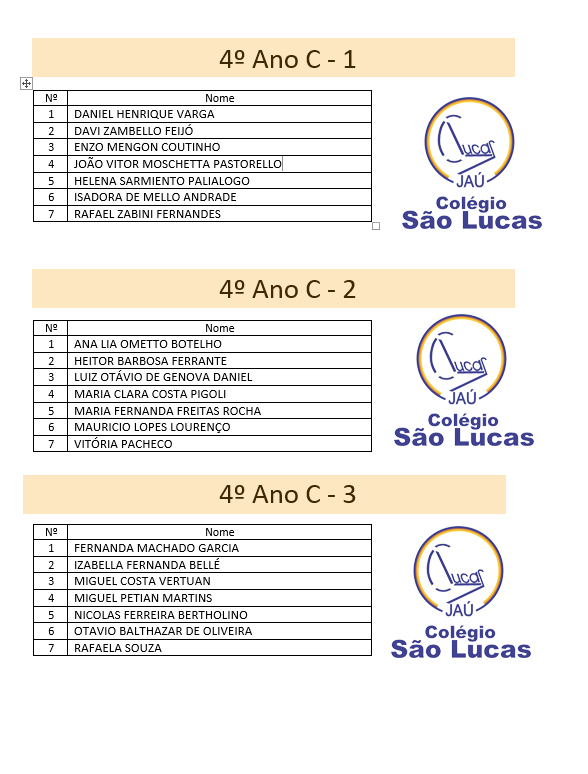 4º Ano C - 1

| Nº | Nome |
|---|---|
| 1 | DANIEL HENRIQUE VARGA |
| 2 | DAVI ZAMBELLO FEIJÓ |
| 3 | ENZO MENGON COUTINHO |
| 4 | JOÃO VITOR MOSCHETTA PASTORELLO |
| 5 | HELENA SARMIENTO PALIALOGO |
| 6 | ISADORA DE MELLO ANDRADE |
| 7 | RAFAEL ZABINI FERNANDES |

Lucas JAÚ
Colégio
São Lucas

4º Ano C - 2

| Nº | Nome |
|---|---|
| 1 | ANA LIA OMETTO BOTELHO |
| 2 | HEITOR BARBOSA FERRANTE |
| 3 | LUIZ OTÁVIO DE GENOVA DANIEL |
| 4 | MARIA CLARA COSTA PIGOLI |
| 5 | MARIA FERNANDA FREITAS ROCHA |
| 6 | MAURICIO LOPES LOURENÇO |
| 7 | VITÓRIA PACHECO |

Lucas JAÚ
Colégio
São Lucas

4º Ano C - 3

| Nº | Nome |
|---|---|
| 1 | FERNANDA MACHADO GARCIA |
| 2 | IZABELLA FERNANDA BELLÉ |
| 3 | MIGUEL COSTA VERTUAN |
| 4 | MIGUEL PETIAN MARTINS |
| 5 | NICOLAS FERREIRA BERTHOLINO |
| 6 | OTAVIO BALTHAZAR DE OLIVEIRA |
| 7 | RAFAELA SOUZA |

Lucas JAÚ
Colégio
São Lucas